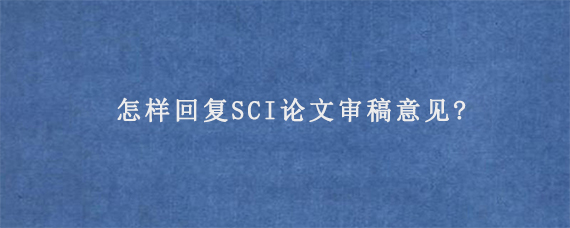 怎样回复SCI论文审稿意见?